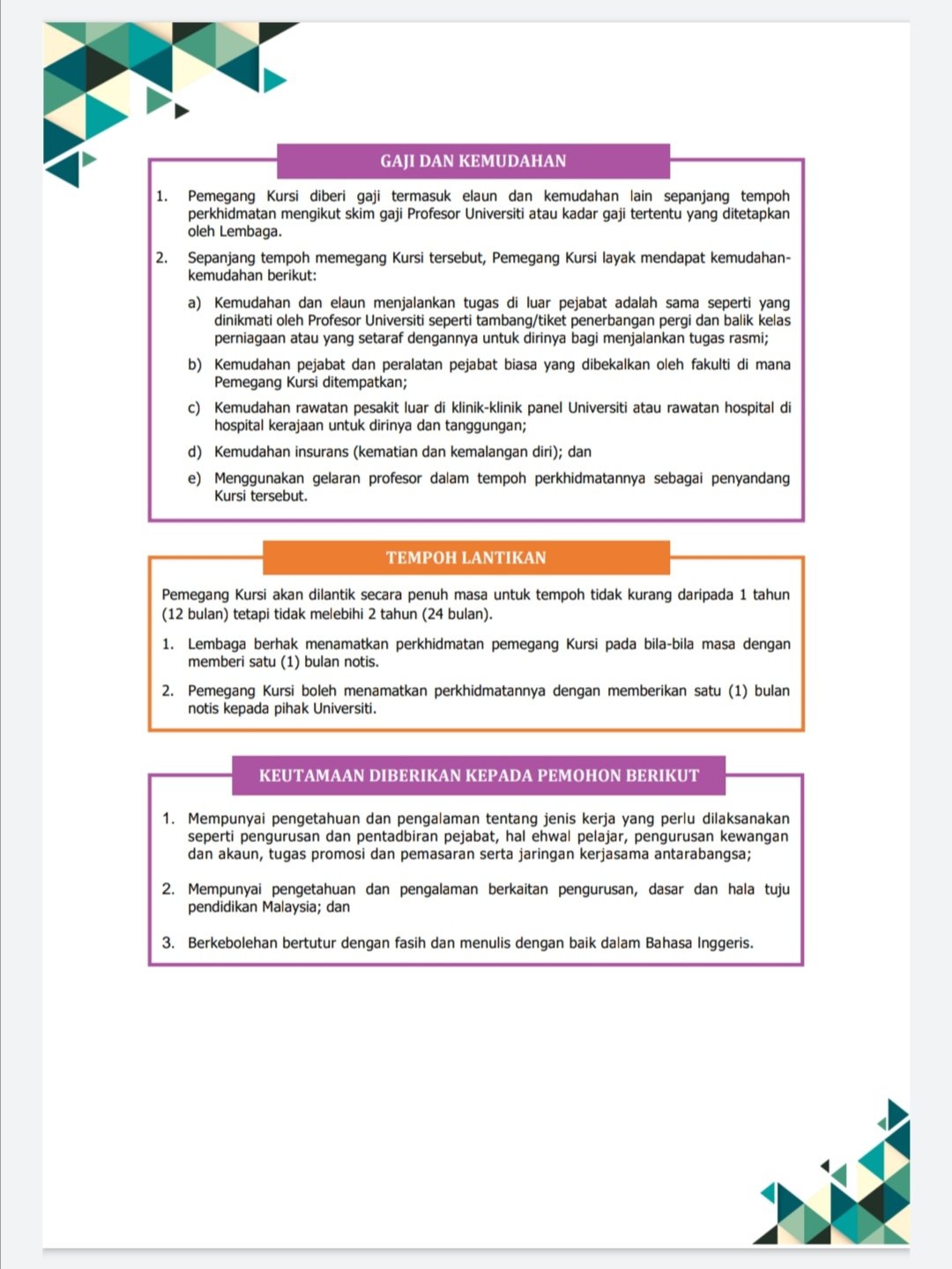 GAJI DAN KEMUDAHAN

1. Pemegang Kursi diberi gaji termasuk elaun dan kemudahan lain sepanjang tempoh perkhidmatan mengikut skim gaji Profesor Universiti atau kadar gaji tertentu yang ditetapkan oleh Lembaga.

2. Sepanjang tempoh memegang Kursi tersebut, Pemegang Kursi layak mendapat kemudahan-kemudahan berikut:

a) Kemudahan dan elaun menjalankan tugas di luar pejabat adalah sama seperti yang dinikmati oleh Profesor Universiti seperti tambang/tiket penerbangan pergi dan balik kelas perniagaan atau yang setaraf dengannya untuk dirinya bagi menjalankan tugas rasmi;

b) Kemudahan pejabat dan peralatan pejabat biasa yang dibekalkan oleh fakulti di mana Pemegang Kursi ditempatkan;

c) Kemudahan rawatan pesakit luar di klinik-klinik panel Universiti atau rawatan hospital di hospital kerajaan untuk dirinya dan tanggungan;

d) Kemudahan insurans (kematian dan kemalangan diri); dan

e) Menggunakan gelaran profesor dalam tempoh perkhidmatannya sebagai penyandang Kursi tersebut.

TEMPOH LANTIKAN

Pemegang Kursi akan dilantik secara penuh masa untuk tempoh tidak kurang daripada 1 tahun (12 bulan) tetapi tidak melebihi 2 tahun (24 bulan).

1. Lembaga berhak menamatkan perkhidmatan pemegang Kursi pada bila-bila masa dengan memberi satu (1) bulan notis.

2. Pemegang Kursi boleh menamatkan perkhidmatannya dengan memberikan satu (1) bulan notis kepada pihak Universiti.

KEUTAMAAN DIBERIKAN KEPADA PEMOHON BERIKUT

1. Mempunyai pengetahuan dan pengalaman tentang jenis kerja yang perlu dilaksanakan seperti pengurusan dan pentadbiran pejabat, hal ehwal pelajar, pengurusan kewangan dan akaun, tugas promosi dan pemasaran serta jaringan kerjasama antarabangsa;

2. Mempunyai pengetahuan dan pengalaman berkaitan pengurusan, dasar dan hala tuju pendidikan Malaysia; dan

3. Berkebolehan bertutur dengan fasih dan menulis dengan baik dalam Bahasa Inggeris.